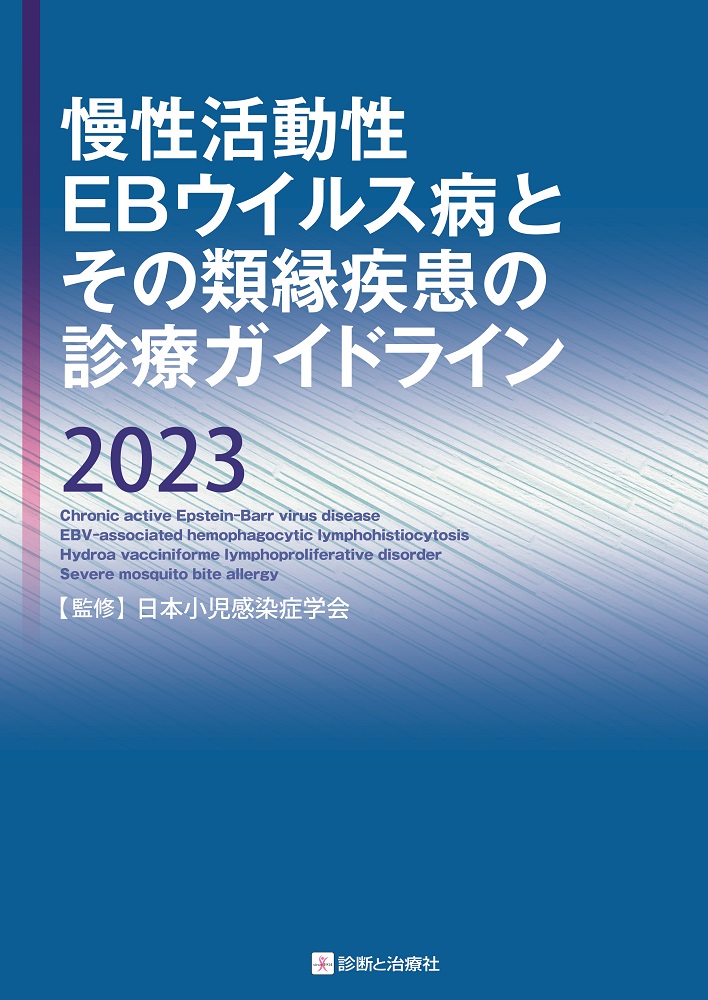 慢性活動性
EBウイルス病と
その類縁疾患の
診療ガイドライン

2023

Chronic active Epstein-Barr virus disease
EBV-associated hemophagocytic lymphohistiocytosis
Hydroa vacciniforme lymphoproliferative disorder
Severe mosquito bite allergy

【監修】日本小児感染症学会

診断と治療社